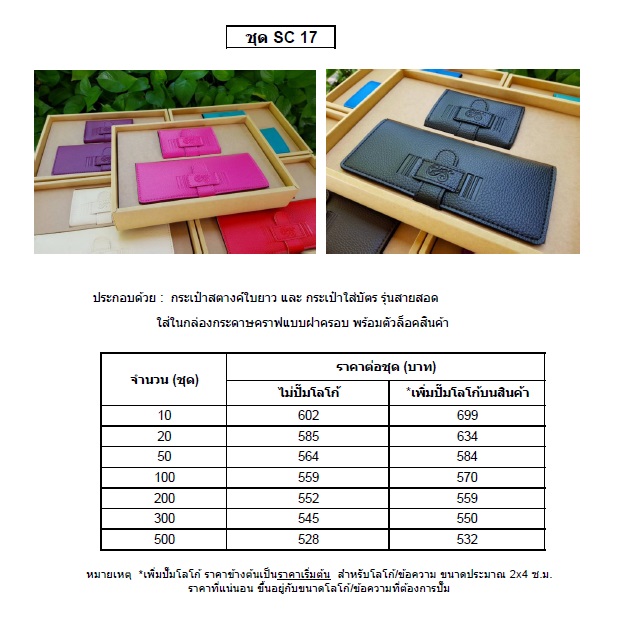 ชุด SC 17

ประกอบด้วย : กระเป๋าสตางค์ใบยาว และ กระเป๋าใส่บัตร รุ่นสายสอด

ใส่ในกล่องกระดาษคราฟแบบฝาครอบ พร้อมตัวล็อคสินค้า

| จำนวน (ชุด) | ราคาต่อชุด (บาท) | |
|---|---|---|
| | ไม่ปั๊มโลโก้ | *เพิ่มปั๊มโลโก้บนสินค้า |
| 10 | 602 | 699 |
| 20 | 585 | 634 |
| 50 | 564 | 584 |
| 100 | 559 | 570 |
| 200 | 552 | 559 |
| 300 | 545 | 550 |
| 500 | 528 | 532 |

หมายเหตุ *เพิ่มปั๊มโลโก้ ราคาข้างต้นเป็นราคาเริ่มต้น สำหรับโลโก้/ข้อความ ขนาดประมาณ 2x4 ซ.ม. ราคาที่แน่นอน ขึ้นอยู่กับขนาดโลโก้/ข้อความที่ต้องการปั๊ม